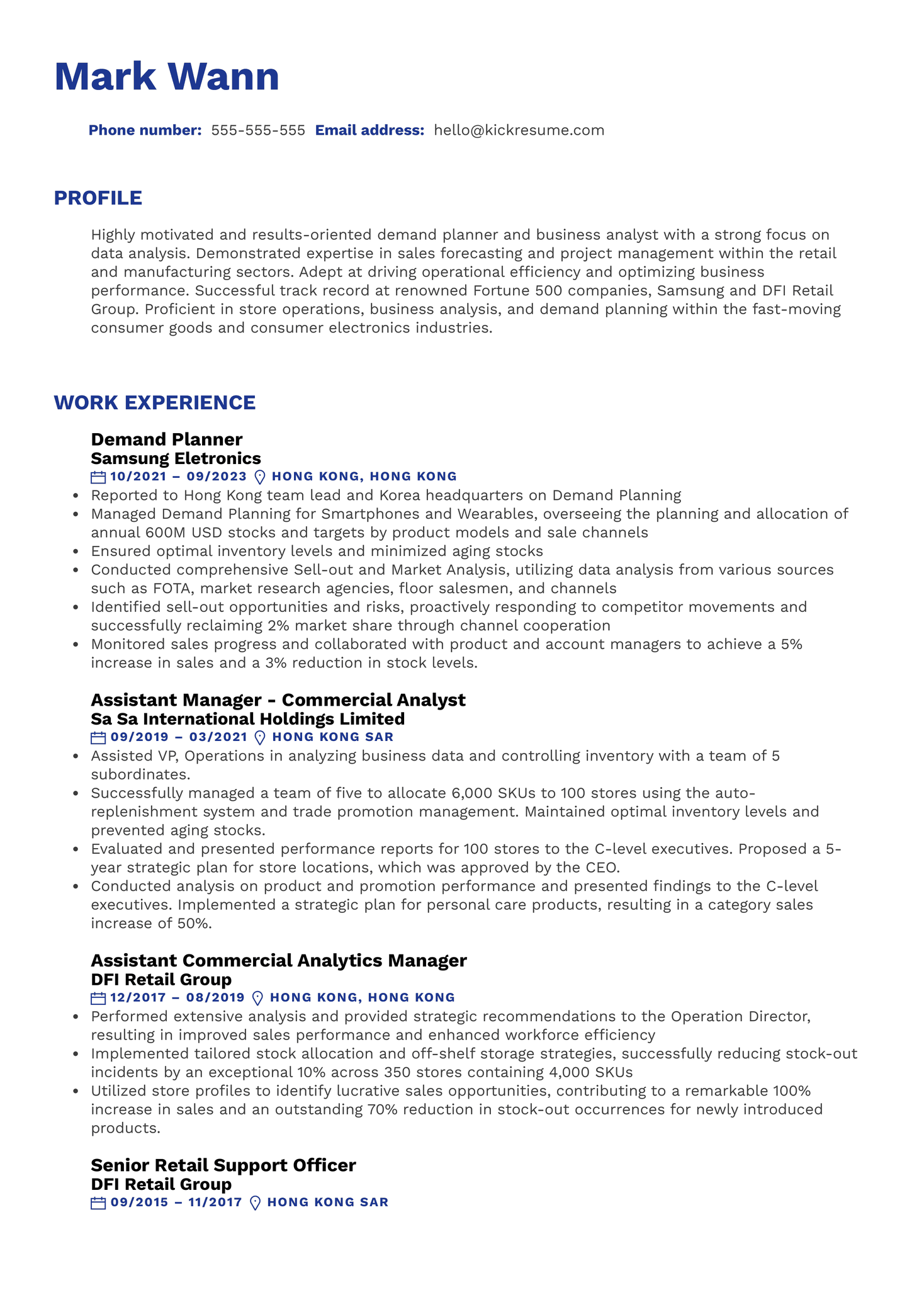 Mark Wann

Phone number: 555-555-555 Email address: hello@kickresume.com

PROFILE

Highly motivated and results-oriented demand planner and business analyst with a strong focus on data analysis. Demonstrated expertise in sales forecasting and project management within the retail and manufacturing sectors. Adept at driving operational efficiency and optimizing business performance. Successful track record at renowned Fortune 500 companies, Samsung and DFI Retail Group. Proficient in store operations, business analysis, and demand planning within the fast-moving consumer goods and consumer electronics industries.

WORK EXPERIENCE

Demand Planner
Samsung Eletronics
10/2021 – 09/2023 HONG KONG, HONG KONG

- Reported to Hong Kong team lead and Korea headquarters on Demand Planning
- Managed Demand Planning for Smartphones and Wearables, overseeing the planning and allocation of annual 600M USD stocks and targets by product models and sale channels
- Ensured optimal inventory levels and minimized aging stocks
- Conducted comprehensive Sell-out and Market Analysis, utilizing data analysis from various sources such as FOTA, market research agencies, floor salesmen, and channels
- Identified sell-out opportunities and risks, proactively responding to competitor movements and successfully reclaiming 2% market share through channel cooperation
- Monitored sales progress and collaborated with product and account managers to achieve a 5% increase in sales and a 3% reduction in stock levels.

Assistant Manager - Commercial Analyst
Sa Sa International Holdings Limited
09/2019 – 03/2021 HONG KONG SAR

- Assisted VP, Operations in analyzing business data and controlling inventory with a team of 5 subordinates.
- Successfully managed a team of five to allocate 6,000 SKUs to 100 stores using the auto-replenishment system and trade promotion management. Maintained optimal inventory levels and prevented aging stocks.
- Evaluated and presented performance reports for 100 stores to the C-level executives. Proposed a 5-year strategic plan for store locations, which was approved by the CEO.
- Conducted analysis on product and promotion performance and presented findings to the C-level executives. Implemented a strategic plan for personal care products, resulting in a category sales increase of 50%.

Assistant Commercial Analytics Manager
DFI Retail Group
12/2017 – 08/2019 HONG KONG, HONG KONG

- Performed extensive analysis and provided strategic recommendations to the Operation Director, resulting in improved sales performance and enhanced workforce efficiency
- Implemented tailored stock allocation and off-shelf storage strategies, successfully reducing stock-out incidents by an exceptional 10% across 350 stores containing 4,000 SKUs
- Utilized store profiles to identify lucrative sales opportunities, contributing to a remarkable 100% increase in sales and an outstanding 70% reduction in stock-out occurrences for newly introduced products.

Senior Retail Support Officer
DFI Retail Group
09/2015 – 11/2017 HONG KONG SAR